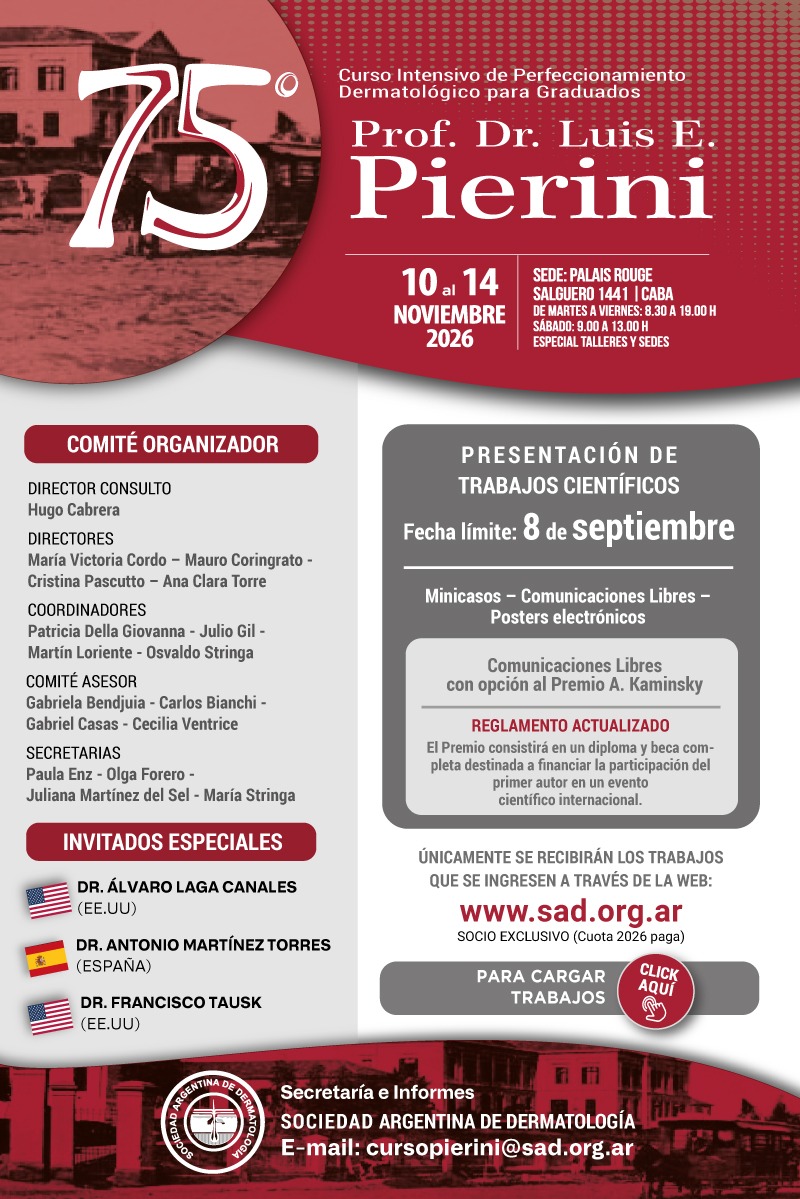 75°

Curso Intensivo de Perfeccionamiento Dermatológico para Graduados

Prof. Dr. Luis E. Pierini

10 al 14 NOVIEMBRE 2026

SEDE: PALAIS ROUGE
SALGUERO 1441 | CABA
DE MARTES A VIERNES: 8.30 A 19.00 H
SÁBADO: 9.00 A 13.00 H
ESPECIAL TALLERES Y SEDES

COMITÉ ORGANIZADOR

DIRECTOR CONSULTO
Hugo Cabrera

DIRECTORES
María Victoria Cordo – Mauro Coringrato - Cristina Pascutto – Ana Clara Torre

COORDINADORES
Patricia Della Giovanna - Julio Gil - Martín Loriente - Osvaldo Stringa

COMITÉ ASESOR
Gabriela Bendjuia - Carlos Bianchi - Gabriel Casas - Cecilia Ventrice

SECRETARIAS
Paula Enz - Olga Forero - Juliana Martínez del Sel - María Stringa

INVITADOS ESPECIALES

DR. ÁLVARO LAGA CANALES (EE.UU)

DR. ANTONIO MARTÍNEZ TORRES (ESPAÑA)

DR. FRANCISCO TAUSK (EE.UU)

PRESENTACIÓN DE TRABAJOS CIENTÍFICOS
Fecha límite: 8 de septiembre

Minicasos – Comunicaciones Libres – Posters electrónicos

Comunicaciones Libres con opción al Premio A. Kaminsky

REGLAMENTO ACTUALIZADO
El Premio consistirá en un diploma y beca completa destinada a financiar la participación del primer autor en un evento científico internacional.

ÚNICAMENTE SE RECIBIRÁN LOS TRABAJOS QUE SE INGRESEN A TRAVÉS DE LA WEB:
www.sad.org.ar
SOCIO EXCLUSIVO (Cuota 2026 paga)

PARA CARGAR TRABAJOS
CLICK AQUÍ

SOCIEDAD ARGENTINA DE DERMATOLOGÍA

Secretaría e Informes
SOCIEDAD ARGENTINA DE DERMATOLOGÍA
E-mail: cursopierini@sad.org.ar